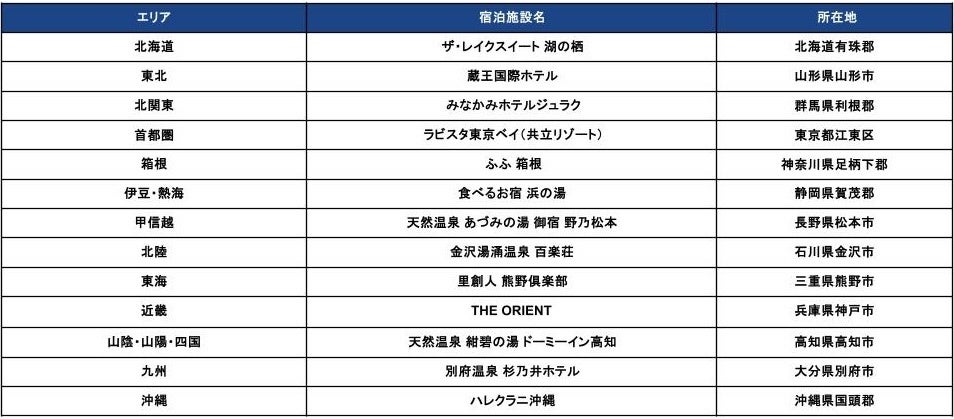 | エリア | 宿泊施設名 | 所在地 |
|---|---|---|
| 北海道 | ザ・レイクスイート 湖の栖 | 北海道有珠郡 |
| 東北 | 蔵王国際ホテル | 山形県山形市 |
| 北関東 | みなかみホテルジュラク | 群馬県利根郡 |
| 首都圏 | ラビスタ東京ベイ(共立リゾート) | 東京都江東区 |
| 箱根 | ふふ 箱根 | 神奈川県足柄下郡 |
| 伊豆・熱海 | 食べるお宿 浜の湯 | 静岡県賀茂郡 |
| 甲信越 | 天然温泉 あづみの湯 御宿 野乃松本 | 長野県松本市 |
| 北陸 | 金沢湯涌温泉 百楽荘 | 石川県金沢市 |
| 東海 | 里創人 熊野倶楽部 | 三重県熊野市 |
| 近畿 | THE ORIENT | 兵庫県神戸市 |
| 山陰・山陽・四国 | 天然温泉 紺碧の湯 ドーミーイン高知 | 高知県高知市 |
| 九州 | 別府温泉 杉乃井ホテル | 大分県別府市 |
| 沖縄 | ハレクラニ沖縄 | 沖縄県国頭郡 |